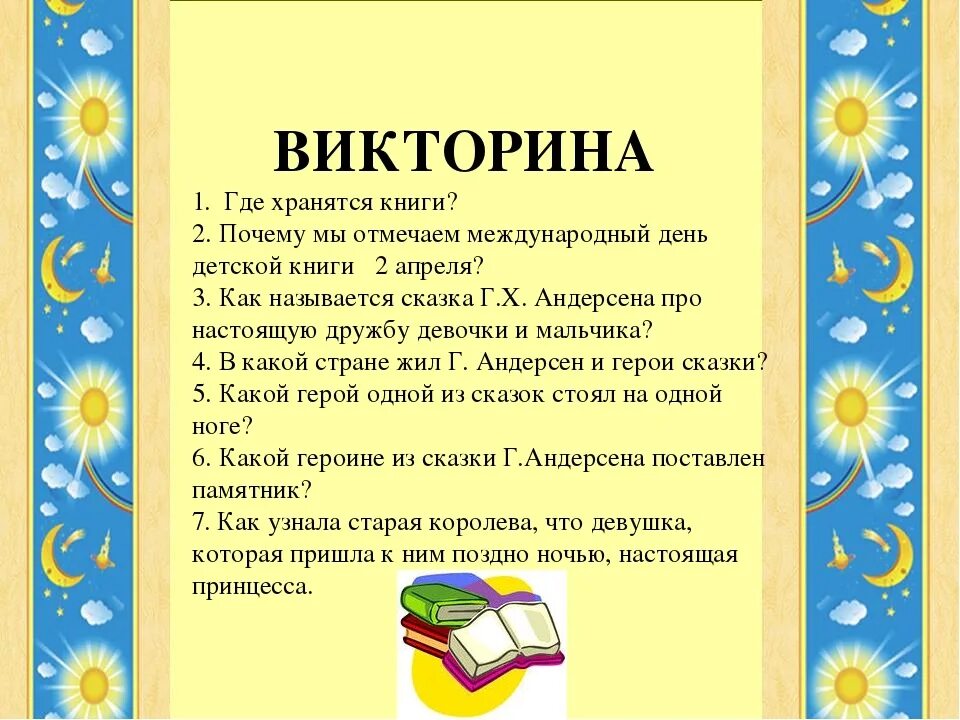 ВИКТОРИНА

1. Где хранятся книги?
2. Почему мы отмечаем международный день детской книги 2 апреля?
3. Как называется сказка Г.Х. Андерсена про настоящую дружбу девочки и мальчика?
4. В какой стране жил Г. Андерсен и герои сказки?
5. Какой герой одной из сказок стоял на одной ноге?
6. Какой героине из сказки Г.Андерсена поставлен памятник?
7. Как узнала старая королева, что девушка, которая пришла к ним поздно ночью, настоящая принцесса.